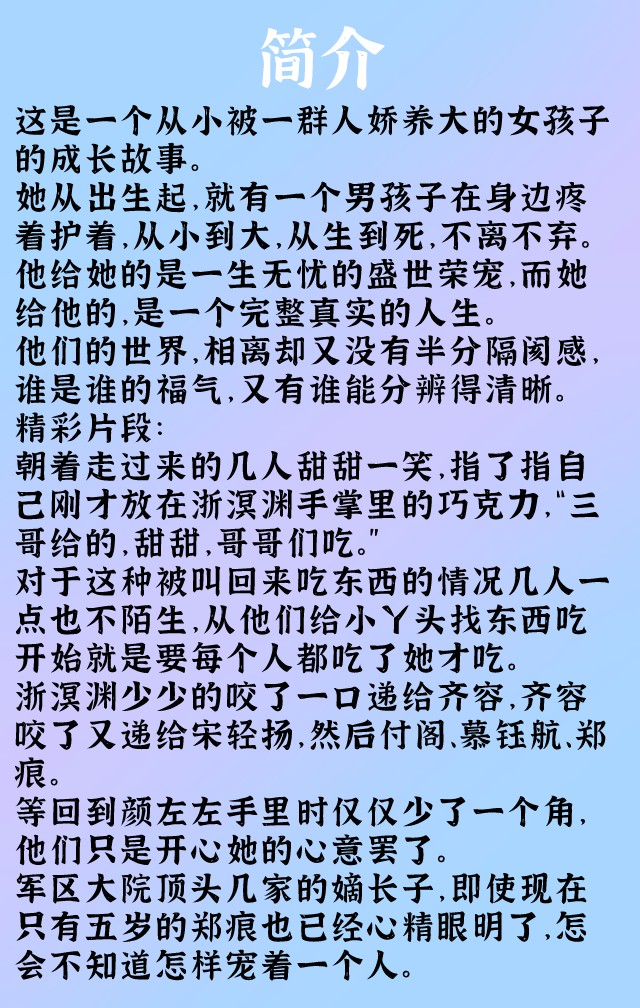 简介

这是一个从小被一群人娇养大的女孩子的成长故事。

她从出生起,就有一个男孩子在身边疼着护着,从小到大,从生到死,不离不弃。

他给她的是一生无忧的盛世荣宠,而她给他的,是一个完整真实的人生。

他们的世界,相离却又没有半分隔阂感,谁是谁的福气,又有谁能分辨得清晰。

精彩片段:

朝着走过来的几人甜甜一笑,指了指自己刚才放在浙溟渊手掌里的巧克力,"三哥给的,甜甜,哥哥们吃。"

对于这种被叫回来吃东西的情况几人一点也不陌生,从他们给小丫头找东西吃开始就是要每个人都吃了她才吃。

浙溟渊少少的咬了一口递给齐容,齐容咬了又递给宋轻扬,然后付阁、慕钰航、郑痕。

等回到颜左左手里时仅仅少了一个角,他们只是开心她的心意罢了。

军区大院顶头几家的嫡长子,即使现在只有五岁的郑痕也已经心精眼明了,怎会不知道怎样宠着一个人。